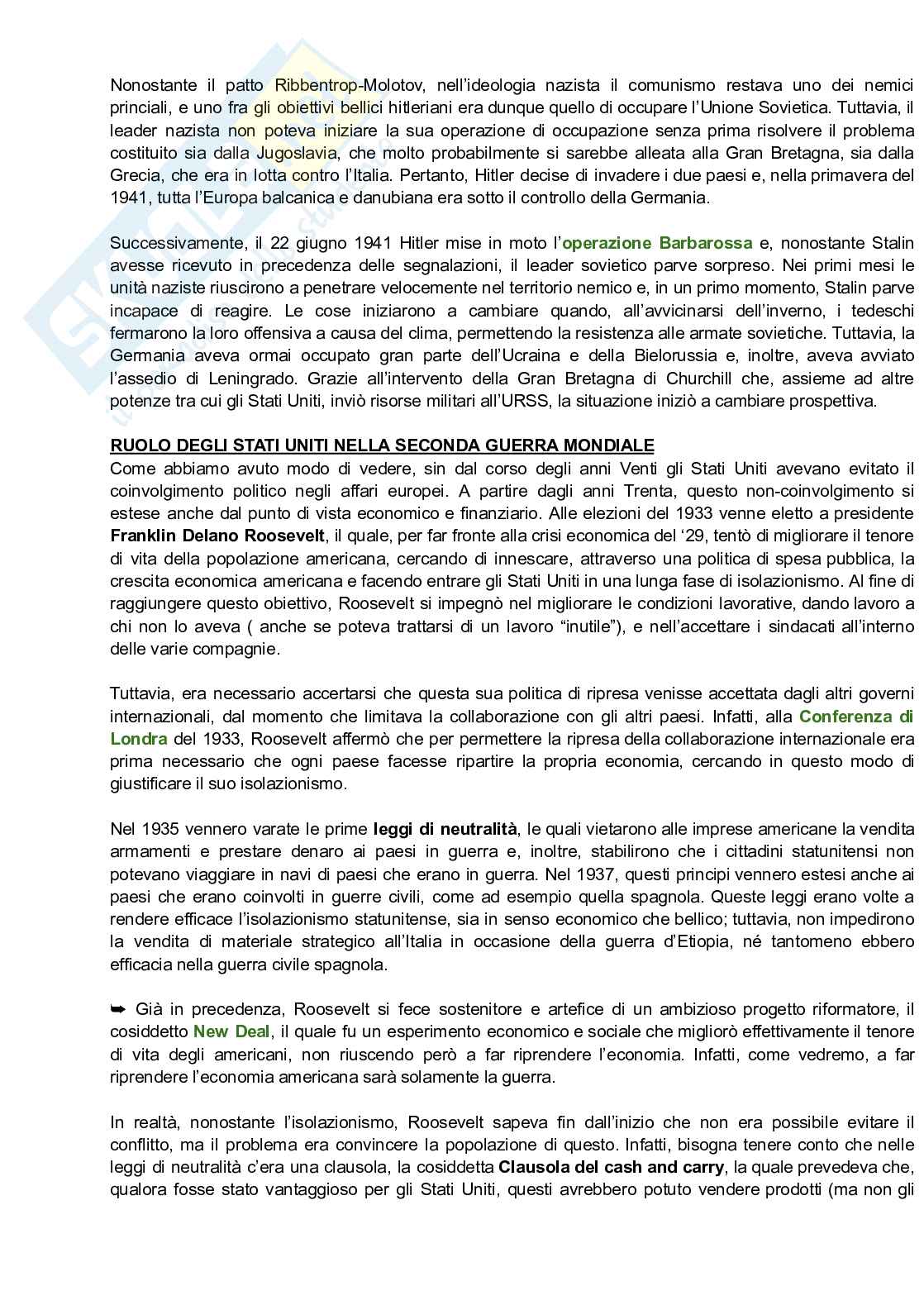 Nonostante il patto Ribbentrop-Molotov, nell'ideologia nazista il comunismo restava uno dei nemici princiali, e uno fra gli obiettivi bellici hitleriani era dunque quello di occupare l'Unione Sovietica. Tuttavia, il leader nazista non poteva iniziare la sua operazione di occupazione senza prima risolvere il problema costituito sia dalla Jugoslavia, che molto probabilmente si sarebbe alleata alla Gran Bretagna, sia dalla Grecia, che era in lotta contro l'Italia. Pertanto, Hitler decise di invadere i due paesi e, nella primavera del 1941, tutta l'Europa balcanica e danubiana era sotto il controllo della Germania.

Successivamente, il 22 giugno 1941 Hitler mise in moto l'operazione Barbarossa e, nonostante Stalin avesse ricevuto in precedenza delle segnalazioni, il leader sovietico parve sorpreso. Nei primi mesi le unità naziste riuscirono a penetrare velocemente nel territorio nemico e, in un primo momento, Stalin parve incapace di reagire. Le cose iniziarono a cambiare quando, all'avvicinarsi dell'inverno, i tedeschi fermarono la loro offensiva a causa del clima, permettendo la resistenza alle armate sovietiche. Tuttavia, la Germania aveva ormai occupato gran parte dell'Ucraina e della Bielorussia e, inoltre, aveva avviato l'assedio di Leningrado. Grazie all'intervento della Gran Bretagna di Churchill che, assieme ad altre potenze tra cui gli Stati Uniti, inviò risorse militari all'URSS, la situazione iniziò a cambiare prospettiva.

RUOLO DEGLI STATI UNITI NELLA SECONDA GUERRA MONDIALE
Come abbiamo avuto modo di vedere, sin dal corso degli anni Venti gli Stati Uniti avevano evitato il coinvolgimento politico negli affari europei. A partire dagli anni Trenta, questo non-coinvolgimento si estese anche dal punto di vista economico e finanziario. Alle elezioni del 1933 venne eletto a presidente Franklin Delano Roosevelt, il quale, per far fronte alla crisi economica del '29, tentò di migliorare il tenore di vita della popolazione americana, cercando di innescare, attraverso una politica di spesa pubblica, la crescita economica americana e facendo entrare gli Stati Uniti in una lunga fase di isolazionismo. Al fine di raggiungere questo obiettivo, Roosevelt si impegnò nel migliorare le condizioni lavorative, dando lavoro a chi non lo aveva ( anche se poteva trattarsi di un lavoro "inutile"), e nell'accettare i sindacati all'interno delle varie compagnie.

Tuttavia, era necessario accertarsi che questa sua politica di ripresa venisse accettata dagli altri governi internazionali, dal momento che limitava la collaborazione con gli altri paesi. Infatti, alla Conferenza di Londra del 1933, Roosevelt affermò che per permettere la ripresa della collaborazione internazionale era prima necessario che ogni paese facesse ripartire la propria economia, cercando in questo modo di giustificare il suo isolazionismo.

Nel 1935 vennero varate le prime leggi di neutralità, le quali vietarono alle imprese americane la vendita armamenti e prestare denaro ai paesi in guerra e, inoltre, stabilirono che i cittadini statunitensi non potevano viaggiare in navi di paesi che erano in guerra. Nel 1937, questi principi vennero estesi anche ai paesi che erano coinvolti in guerre civili, come ad esempio quella spagnola. Queste leggi erano volte a rendere efficace l'isolazionismo statunitense, sia in senso economico che bellico; tuttavia, non impedirono la vendita di materiale strategico all'Italia in occasione della guerra d'Etiopia, né tantomeno ebbero efficacia nella guerra civile spagnola.

➥ Già in precedenza, Roosevelt si fece sostenitore e artefice di un ambizioso progetto riformatore, il cosiddetto New Deal, il quale fu un esperimento economico e sociale che migliorò effettivamente il tenore di vita degli americani, non riuscendo però a far riprendere l'economia. Infatti, come vedremo, a far riprendere l'economia americana sarà solamente la guerra.

In realtà, nonostante l'isolazionismo, Roosevelt sapeva fin dall'inizio che non era possibile evitare il conflitto, ma il problema era convincere la popolazione di questo. Infatti, bisogna tenere conto che nelle leggi di neutralità c'era una clausola, la cosiddetta Clausola del cash and carry, la quale prevedeva che, qualora fosse stato vantaggioso per gli Stati Uniti, questi avrebbero potuto vendere prodotti (ma non gli